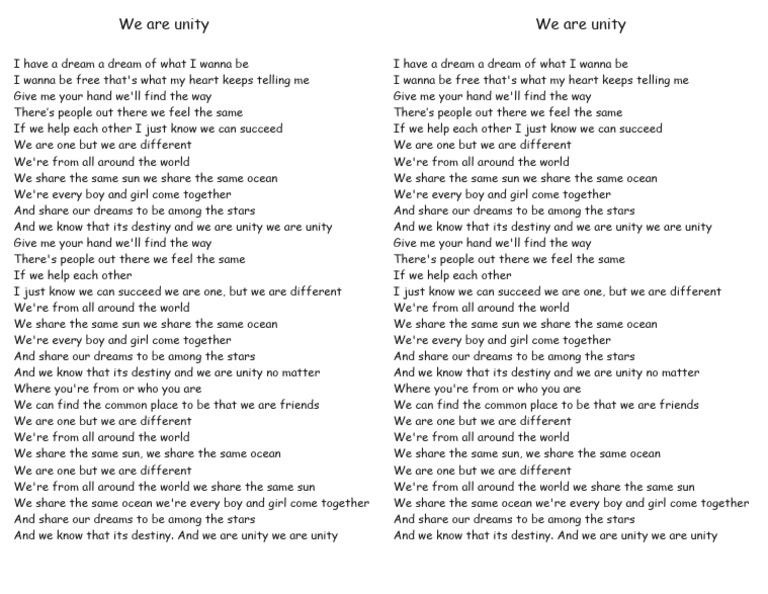 We are unity

I have a dream a dream of what I wanna be
I wanna be free that's what my heart keeps telling me
Give me your hand we'll find the way
There's people out there we feel the same
If we help each other I just know we can succeed
We are one but we are different
We're from all around the world
We share the same sun we share the same ocean
We're every boy and girl come together
And share our dreams to be among the stars
And we know that its destiny and we are unity we are unity
Give me your hand we'll find the way
There's people out there we feel the same
If we help each other
I just know we can succeed we are one, but we are different
We're from all around the world
We share the same sun we share the same ocean
We're every boy and girl come together
And share our dreams to be among the stars
And we know that its destiny and we are unity no matter
Where you're from or who you are
We can find the common place to be that we are friends
We are one but we are different
We're from all around the world
We share the same sun, we share the same ocean
We are one but we are different
We're from all around the world we share the same sun
We share the same ocean we're every boy and girl come together
And share our dreams to be among the stars
And we know that its destiny. And we are unity we are unity

We are unity

I have a dream a dream of what I wanna be
I wanna be free that's what my heart keeps telling me
Give me your hand we'll find the way
There's people out there we feel the same
If we help each other I just know we can succeed
We are one but we are different
We're from all around the world
We share the same sun we share the same ocean
We're every boy and girl come together
And share our dreams to be among the stars
And we know that its destiny and we are unity we are unity
Give me your hand we'll find the way
There's people out there we feel the same
If we help each other
I just know we can succeed we are one, but we are different
We're from all around the world
We share the same sun we share the same ocean
We're every boy and girl come together
And share our dreams to be among the stars
And we know that its destiny and we are unity no matter
Where you're from or who you are
We can find the common place to be that we are friends
We are one but we are different
We're from all around the world
We share the same sun, we share the same ocean
We are one but we are different
We're from all around the world we share the same sun
We share the same ocean we're every boy and girl come together
And share our dreams to be among the stars
And we know that its destiny. And we are unity we are unity